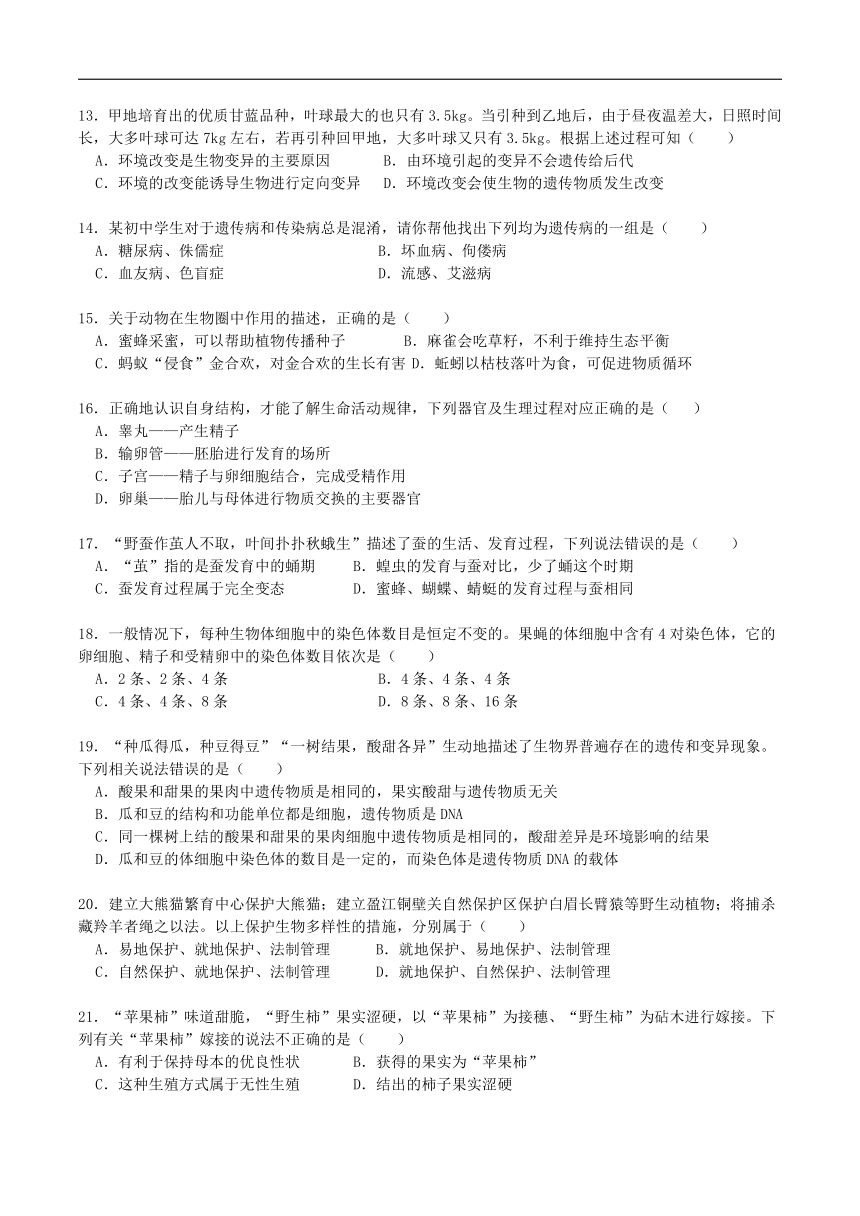 13．甲地培育出的优质甘蓝品种，叶球最大的也只有 3.5kg。当引种到乙地后，由于昼夜温差大，日照时间长，大多叶球可达 7kg 左右，若再引种回甲地，大多叶球又只有 3.5kg。根据上述过程可知（　　）
A．环境改变是生物变异的主要原因　　B．由环境引起的变异不会遗传给后代
C．环境的改变能诱导生物进行定向变异　　D．环境改变会使生物的遗传物质发生改变

14．某初中学生对于遗传病和传染病总是混淆，请你帮他找出下列均为遗传病的一组是（　　）
A．糖尿病、侏儒症　　B．坏血病、佝偻病
C．血友病、色盲症　　D．流感、艾滋病

15．关于动物在生物圈中作用的描述，正确的是（　　）
A．蜜蜂采蜜，可以帮助植物传播种子　　B．麻雀会吃草籽，不利于维持生态平衡
C．蚂蚁“侵食”金合欢，对金合欢的生长有害 D．蚯蚓以枯枝落叶为食，可促进物质循环

16．正确地认识自身结构，才能了解生命活动规律，下列器官及生理过程对应正确的是（　　）
A．睾丸——产生精子
B．输卵管——胚胎进行发育的场所
C．子宫——精子与卵细胞结合，完成受精作用
D．卵巢——胎儿与母体进行物质交换的主要器官

17．“野蚕作茧人不取，叶间扑扑秋蛾生”描述了蚕的生活、发育过程，下列说法错误的是（　　）
A．“茧”指的是蚕发育中的蛹期　　B．蝗虫的发育与蚕对比，少了蛹这个时期
C．蚕发育过程属于完全变态　　D．蜜蜂、蝴蝶、蜻蜓的发育过程与蚕相同

18．一般情况下，每种生物体细胞中的染色体数目是恒定不变的。果蝇的体细胞中含有 4 对染色体，它的卵细胞、精子和受精卵中的染色体数目依次是（　　）
A．2 条、2 条、4 条　　B．4 条、4 条、4 条
C．4 条、4 条、8 条　　D．8 条、8 条、16 条

19．“种瓜得瓜，种豆得豆”“一树结果，酸甜各异”生动地描述了生物界普遍存在的遗传和变异现象。下列相关说法错误的是（　　）
A．酸果和甜果的果肉中遗传物质是相同的，果实酸甜与遗传物质无关
B．瓜和豆的结构和功能单位都是细胞，遗传物质是 DNA
C．同一棵树上结的酸果和甜果的果肉细胞中遗传物质是相同的，酸甜差异是环境影响的结果
D．瓜和豆的体细胞中染色体的数目是一定的，而染色体是遗传物质 DNA 的载体

20．建立大熊猫繁育中心保护大熊猫；建立盈江铜壁关自然保护区保护白眉长臂猿等野生动植物；将捕杀藏羚羊者绳之以法。以上保护生物多样性的措施，分别属于（　　）
A．易地保护、就地保护、法制管理　　B．就地保护、易地保护、法制管理
C．自然保护、就地保护、法制管理　　D．就地保护、自然保护、法制管理

21．“苹果柿”味道甜脆，“野生柿”果实涩硬，以“苹果柿”为接穗、“野生柿”为砧木进行嫁接。下列有关“苹果柿”嫁接的说法不正确的是（　　）
A．有利于保持母本的优良性状　　B．获得的果实为“苹果柿”
C．这种生殖方式属于无性生殖　　D．结出的柿子果实涩硬